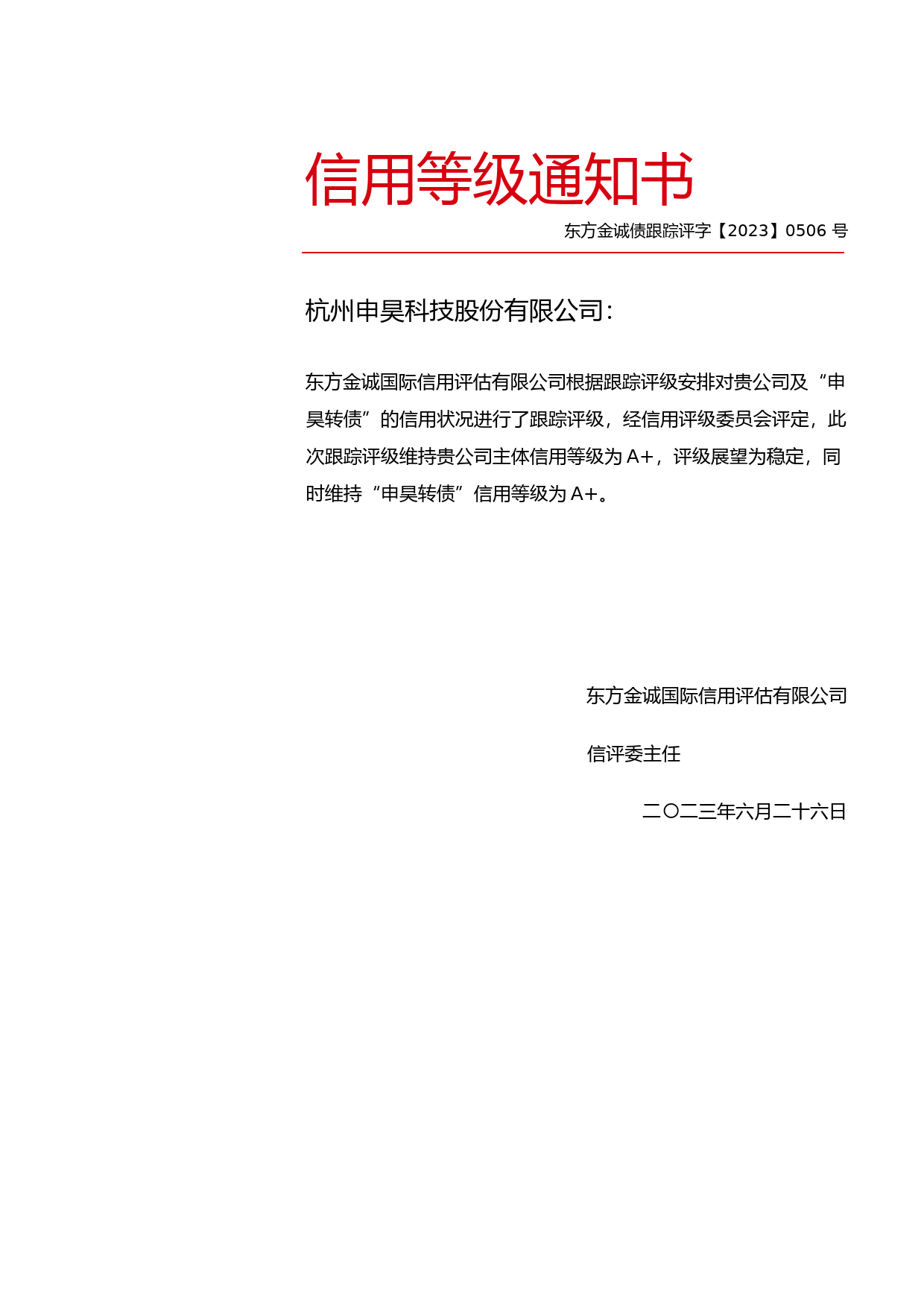 信用等级通知书

东方金诚债跟踪评字【2023】0506 号

杭州申昊科技股份有限公司：

东方金诚国际信用评估有限公司根据跟踪评级安排对贵公司及“申昊转债”的信用状况进行了跟踪评级，经信用评级委员会评定，此次跟踪评级维持贵公司主体信用等级为 A+，评级展望为稳定，同时维持“申昊转债”信用等级为 A+。

东方金诚国际信用评估有限公司

信评委主任

二〇二三年六月二十六日